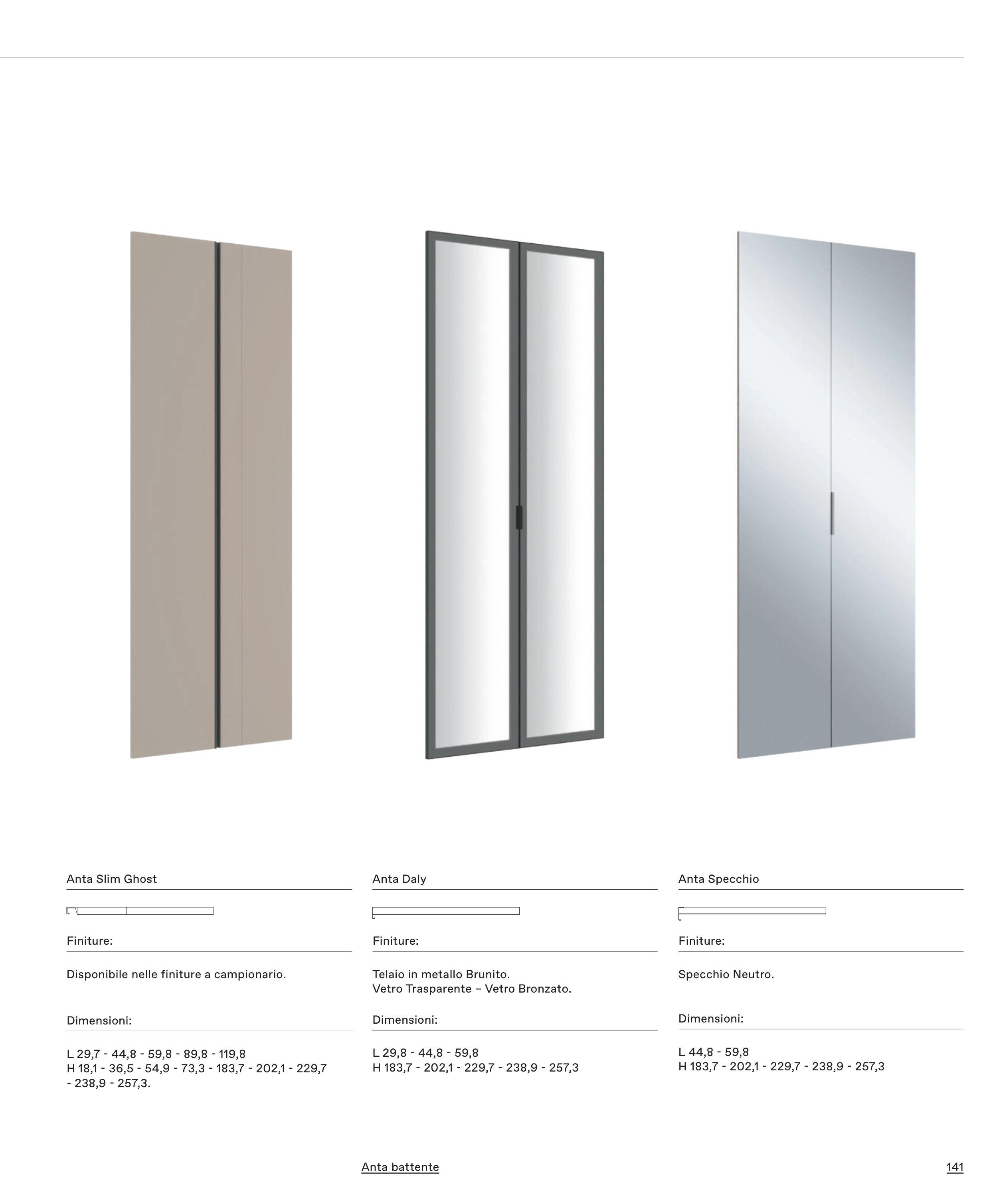 Anta Slim Ghost

Finiture:

Disponibile nelle finiture a campionario.

Dimensioni:

L 29,7 - 44,8 - 59,8 - 89,8 - 119,8
H 18,1 - 36,5 - 54,9 - 73,3 - 183,7 - 202,1 - 229,7 - 238,9 - 257,3.

Anta Daly

Finiture:

Telaio in metallo Brunito.
Vetro Trasparente – Vetro Bronzato.

Dimensioni:

L 29,8 - 44,8 - 59,8
H 183,7 - 202,1 - 229,7 - 238,9 - 257,3

Anta Specchio

Finiture:

Specchio Neutro.

Dimensioni:

L 44,8 - 59,8
H 183,7 - 202,1 - 229,7 - 238,9 - 257,3

Anta battente

141